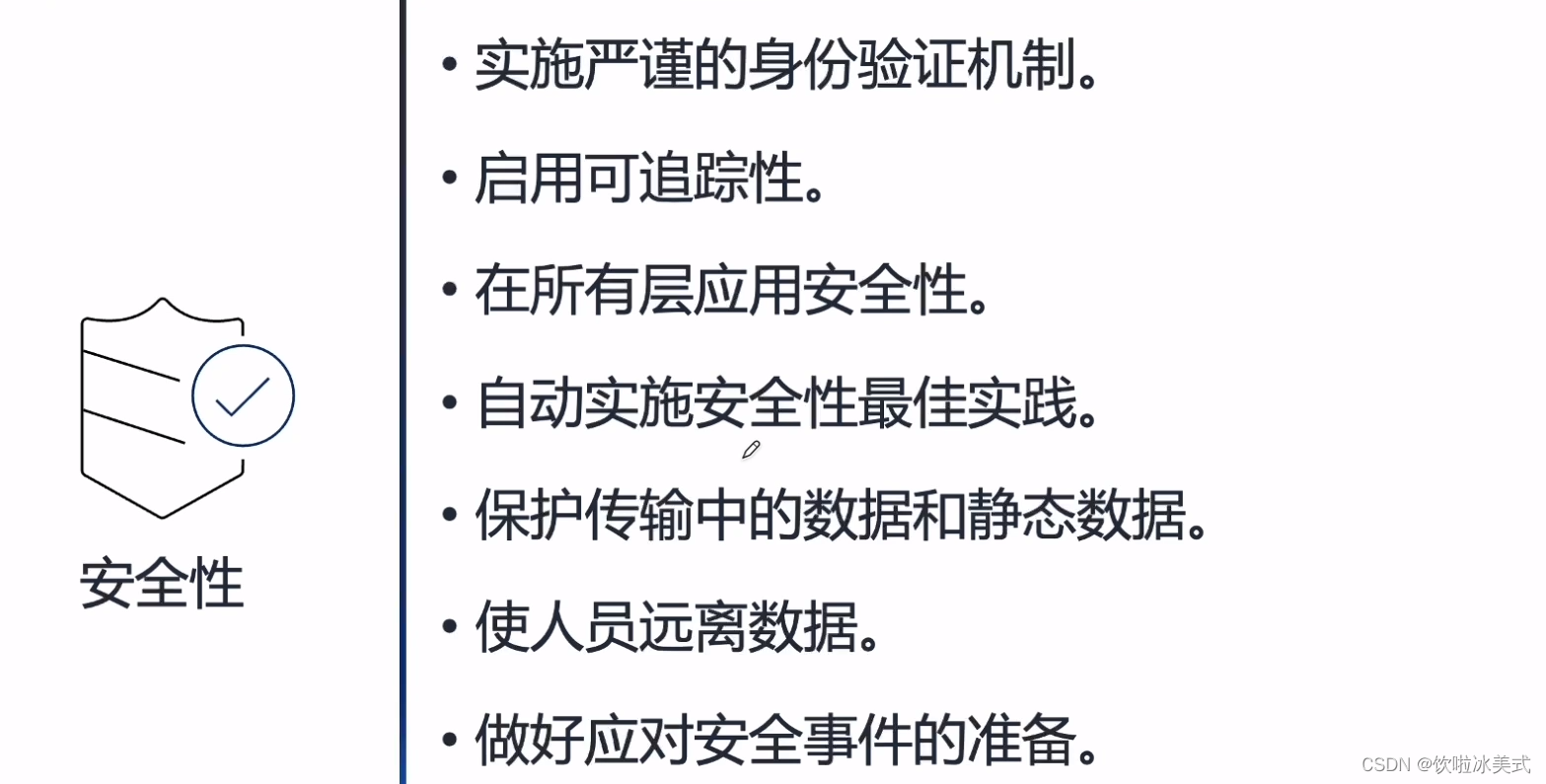 安全性

• 实施严谨的身份验证机制。

• 启用可追踪性。

• 在所有层应用安全性。

• 自动实施安全性最佳实践。

• 保护传输中的数据和静态数据。

• 使人员远离数据。

• 做好应对安全事件的准备。

CSDN @饮啦冰美式